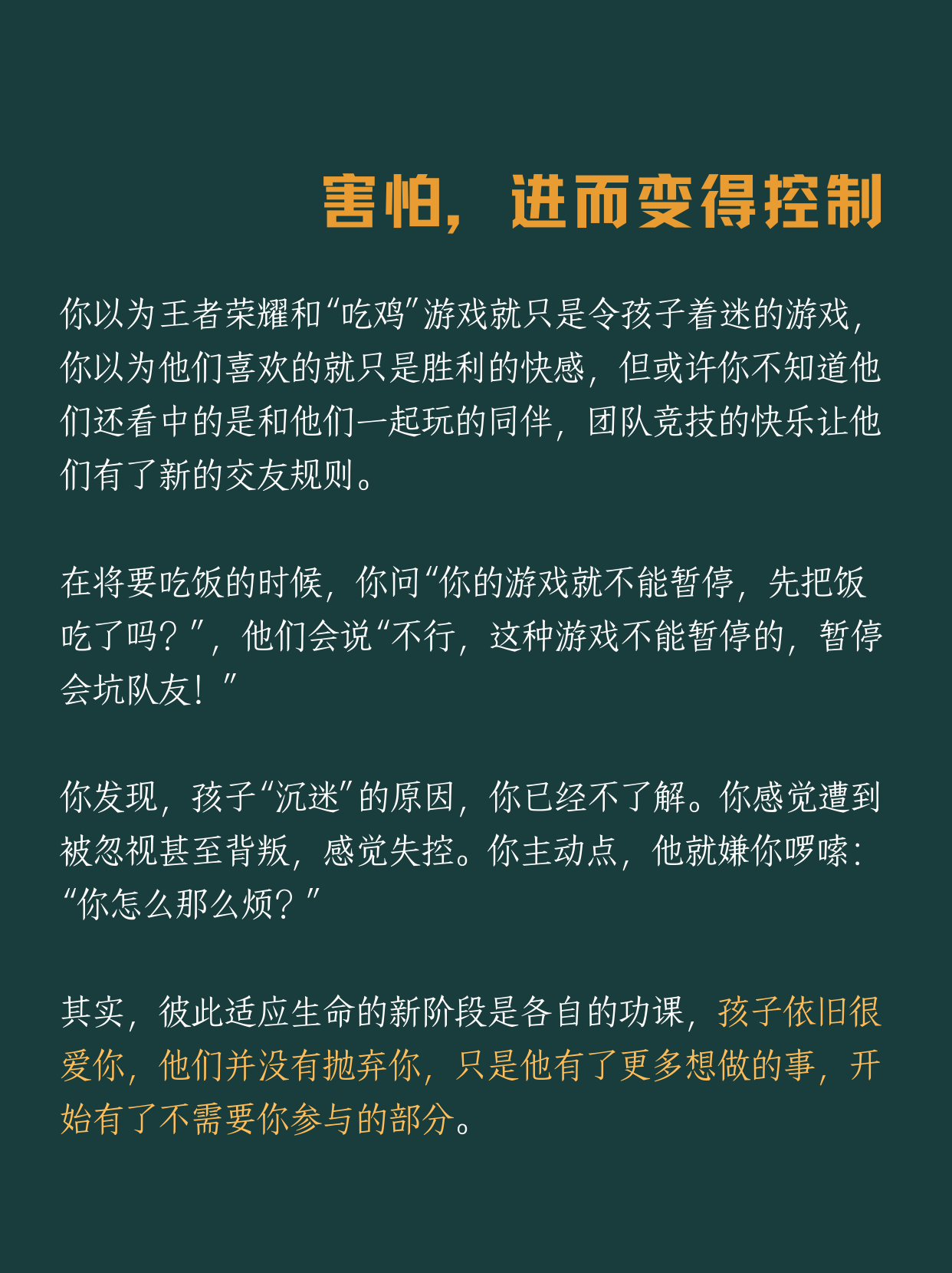 害怕，进而变得控制

你以为王者荣耀和“吃鸡”游戏就只是令孩子着迷的游戏，你以为他们喜欢的就只是胜利的快感，但或许你不知道他们还看中的是和他们一起玩的同伴，团队竞技的快乐让他们有了新的交友规则。

在将要吃饭的时候，你问“你的游戏就不能暂停，先把饭吃了吗？”，他们会说“不行，这种游戏不能暂停的，暂停会坑队友！”

你发现，孩子“沉迷”的原因，你已经不了解。你感觉遭到被忽视甚至背叛，感觉失控。你主动点，他就嫌你啰嗦：“你怎么那么烦？”

其实，彼此适应生命的新阶段是各自的功课，孩子依旧很爱你，他们并没有抛弃你，只是他有了更多想做的事，开始有了不需要你参与的部分。